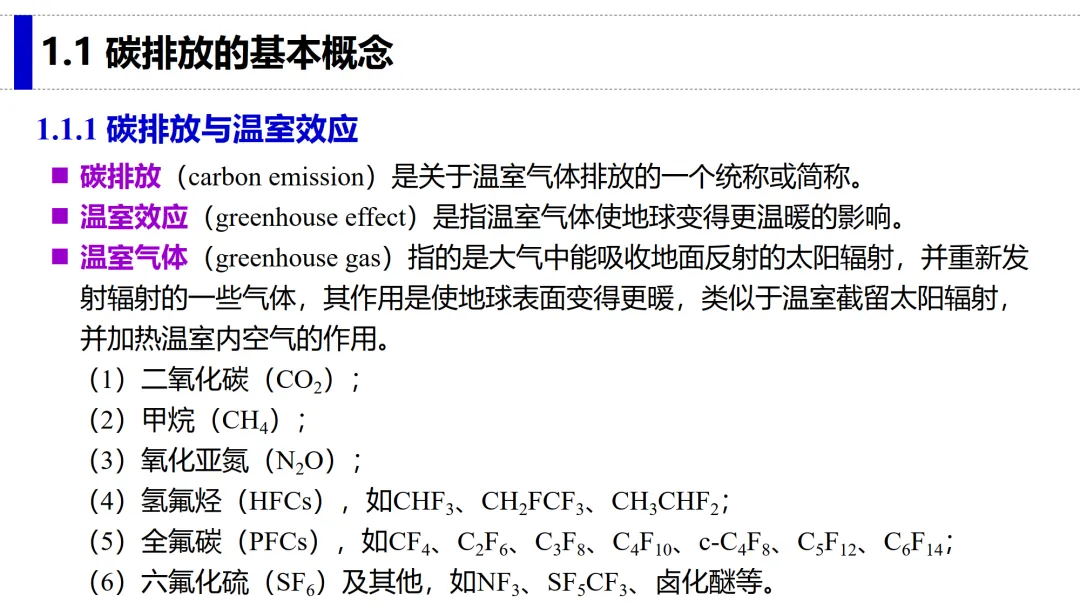 1.1 碳排放的基本概念

1.1.1 碳排放与温室效应

■ 碳排放（carbon emission）是关于温室气体排放的一个统称或简称。

■ 温室效应（greenhouse effect）是指温室气体使地球变得更温暖的影响。

■ 温室气体（greenhouse gas）指的是大气中能吸收地面反射的太阳辐射，并重新发射辐射的一些气体，其作用是使地球表面变得更暖，类似于温室截留太阳辐射，并加热温室内空气的作用。

（1）二氧化碳（$CO_2$）；

（2）甲烷（$CH_4$）；

（3）氧化亚氮（$N_2O$）；

（4）氢氟烃（HFCs），如$CHF_3$、$CH_2FCF_3$、$CH_3CHF_2$；

（5）全氟碳（PFCs），如$CF_4$、$C_2F_6$、$C_3F_8$、$C_4F_{10}$、c-$C_4F_8$、$C_5F_{12}$、$C_6F_{14}$；

（6）六氟化硫（$SF_6$）及其他，如$NF_3$、$SF_5CF_3$、卤化醚等。